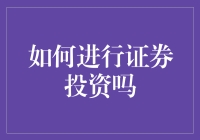 如何进行证券投资吗